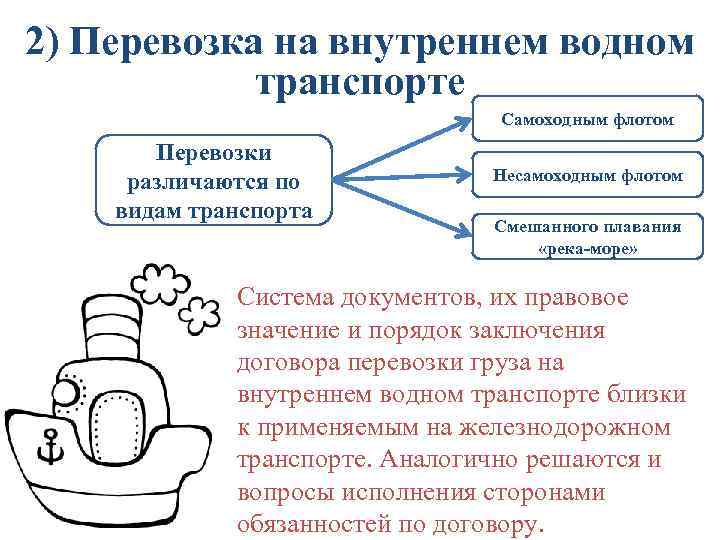 2) Перевозка на внутреннем водном транспорте

Перевозки различаются по видам транспорта

Самоходным флотом

Несамоходным флотом

Смешанного плавания «река-море»

Система документов, их правовое значение и порядок заключения договора перевозки груза на внутреннем водном транспорте близки к применяемым на железнодорожном транспорте. Аналогично решаются и вопросы исполнения сторонами обязанностей по договору.